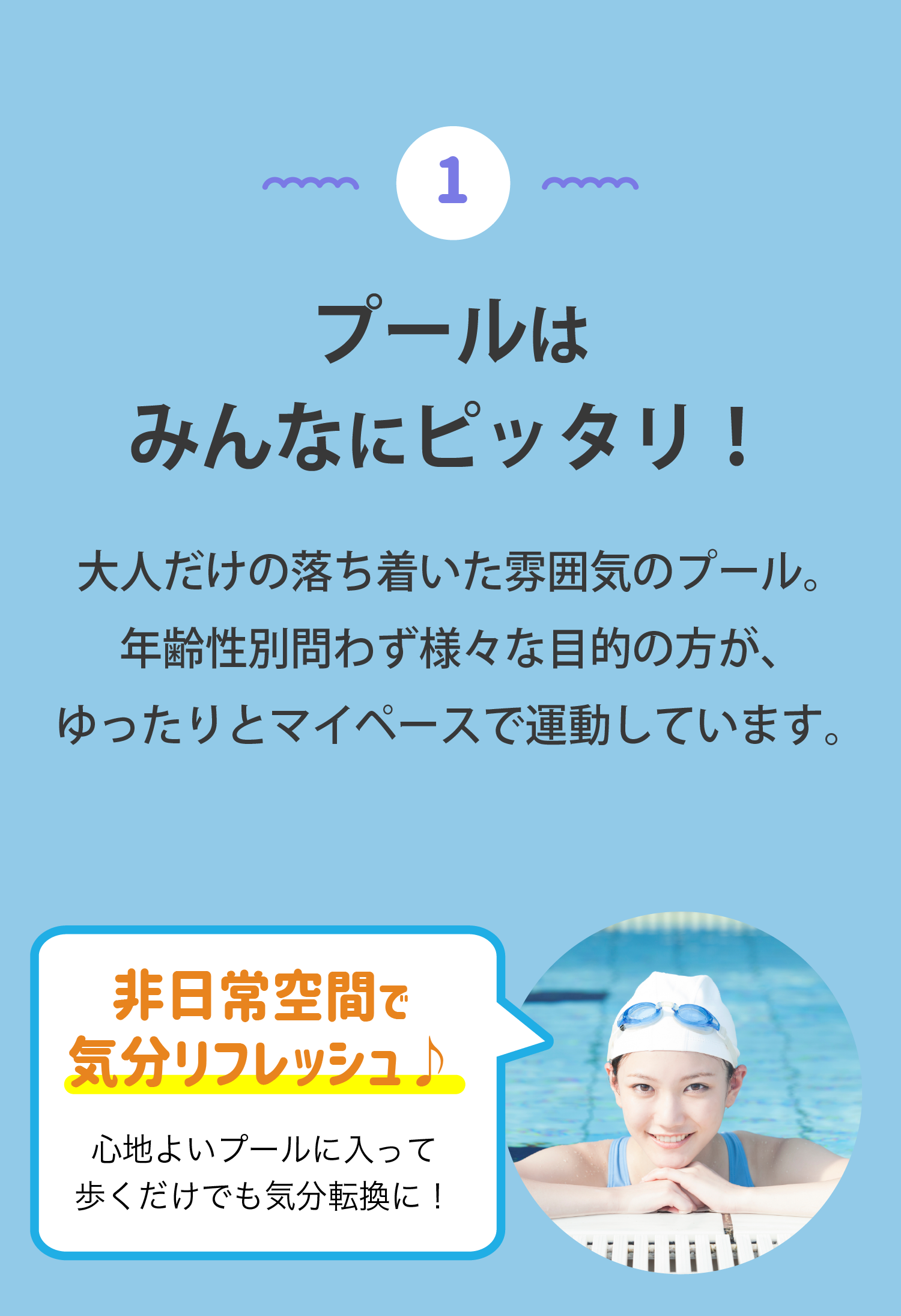 1

プールは
みんなにピッタリ！

大人だけの落ち着いた雰囲気のプール。
年齢性別問わず様々な目的の方が、
ゆったりとマイペースで運動しています。

非日常空間で
気分リフレッシュ♪

心地よいプールに入って
歩くだけでも気分転換に！